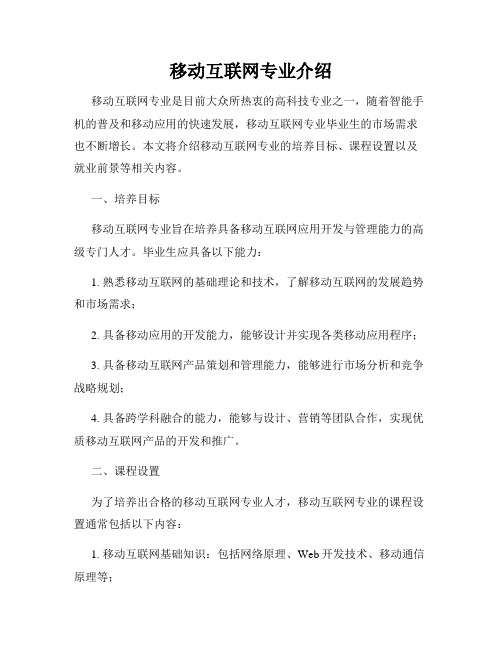 移动互联网专业介绍

移动互联网专业是目前大众所热衷的高科技专业之一，随着智能手机的普及和移动应用的快速发展，移动互联网专业毕业生的市场需求也不断增长。本文将介绍移动互联网专业的培养目标、课程设置以及就业前景等相关内容。

一、培养目标

移动互联网专业旨在培养具备移动互联网应用开发与管理能力的高级专门人才。毕业生应具备以下能力：

1. 熟悉移动互联网的基础理论和技术，了解移动互联网的发展趋势和市场需求；

2. 具备移动应用的开发能力，能够设计并实现各类移动应用程序；

3. 具备移动互联网产品策划和管理能力，能够进行市场分析和竞争战略规划；

4. 具备跨学科融合的能力，能够与设计、营销等团队合作，实现优质移动互联网产品的开发和推广。

二、课程设置

为了培养出合格的移动互联网专业人才，移动互联网专业的课程设置通常包括以下内容：

1. 移动互联网基础知识：包括网络原理、Web 开发技术、移动通信原理等；